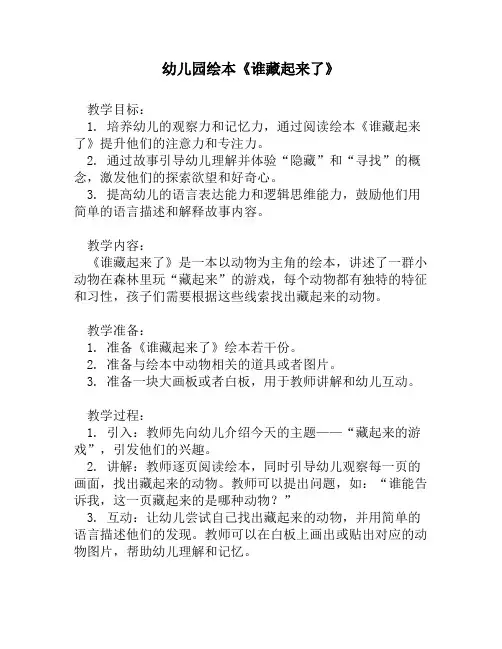 幼儿园绘本《谁藏起来了》

教学目标：

1. 培养幼儿的观察力和记忆力，通过阅读绘本《谁藏起来了》提升他们的注意力和专注力。

2. 通过故事引导幼儿理解并体验“隐藏”和“寻找”的概念，激发他们的探索欲望和好奇心。

3. 提高幼儿的语言表达能力和逻辑思维能力，鼓励他们用简单的语言描述和解释故事内容。

教学内容：

《谁藏起来了》是一本以动物为主角的绘本，讲述了一群小动物在森林里玩“藏起来”的游戏，每个动物都有独特的特征和习性，孩子们需要根据这些线索找出藏起来的动物。

教学准备：

1. 准备《谁藏起来了》绘本若干份。

2. 准备与绘本中动物相关的道具或者图片。

3. 准备一块大画板或者白板，用于教师讲解和幼儿互动。

教学过程：

1. 引入：教师先向幼儿介绍今天的主题——“藏起来的游戏”，引发他们的兴趣。

2. 讲解：教师逐页阅读绘本，同时引导幼儿观察每一页的画面，找出藏起来的动物。教师可以提出问题，如：“谁能告诉我，这一页藏起来的是哪种动物？”

3. 互动：让幼儿尝试自己找出藏起来的动物，并用简单的语言描述他们的发现。教师可以在白板上画出或贴出对应的动物图片，帮助幼儿理解和记忆。